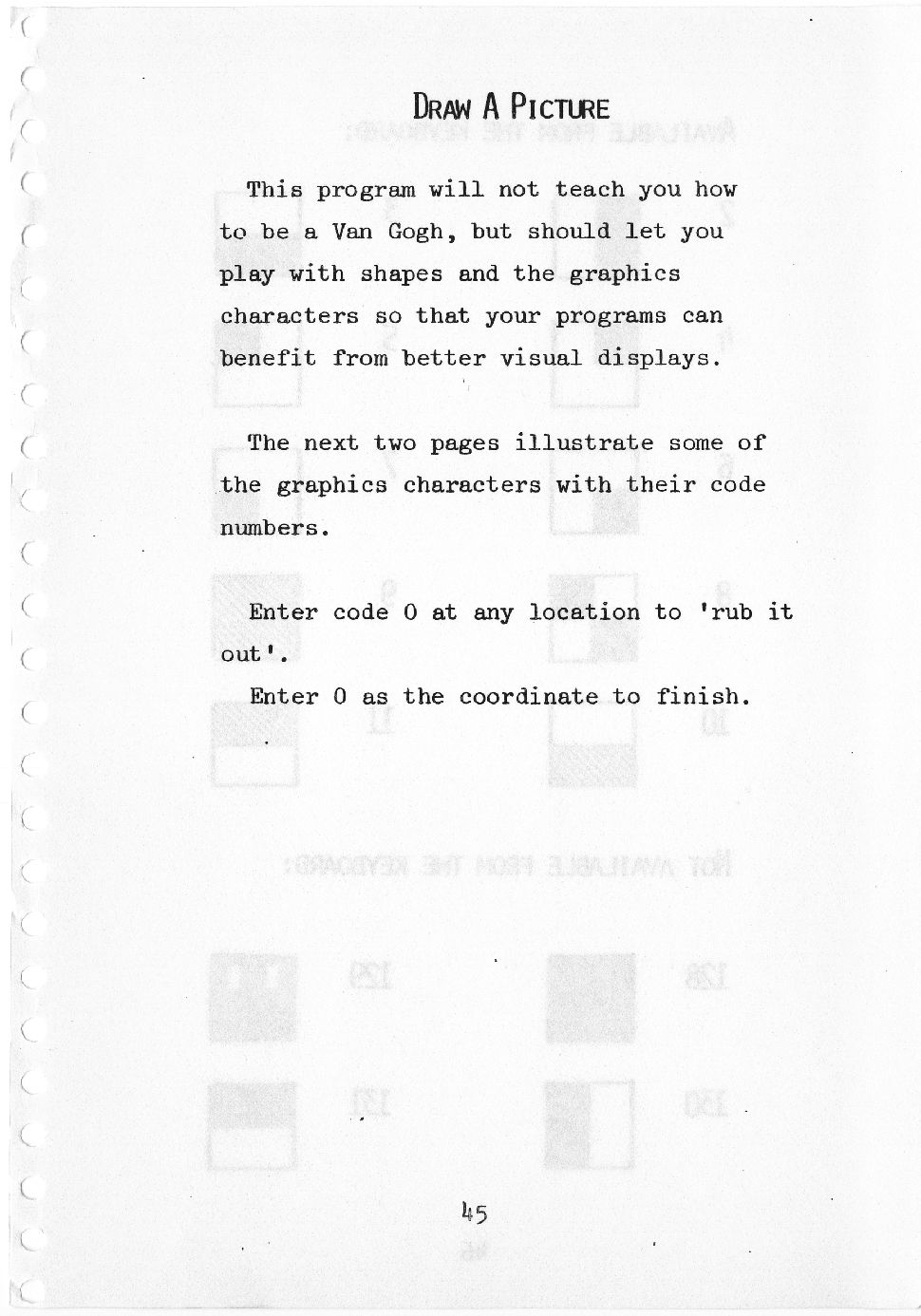 DRAW A PICTURE

This program will not teach you how to be a Van Gogh, but should let you play with shapes and the graphics characters so that your programs can benefit from better visual displays.

The next two pages illustrate some of the graphics characters with their code numbers.

Enter code 0 at any location to 'rub it out'.

Enter 0 as the coordinate to finish.

45